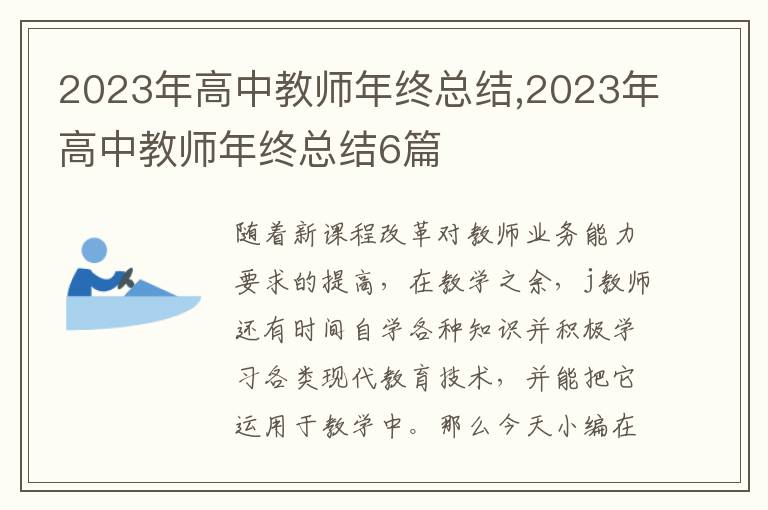 2023年高中教师年终总结,2023年高中教师年终总结6篇

随着新课程改革对教师业务能力要求的提高，在教学之余，j教师还有时间自学各种知识并积极学习各类现代教育技术，并能把它运用于教学中。那么今天小编在